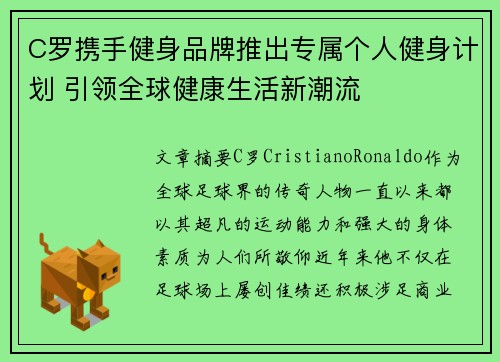 C罗携手健身品牌推出专属个人健身计划 引领全球健康生活新潮流

文章摘要C罗CristianoRonaldo作为全球足球界的传奇人物一直以来都以其超凡的运动能力和强大的身体素质为人们所敬仰近年来他不仅在足球场上屡创佳绩还积极涉足商业